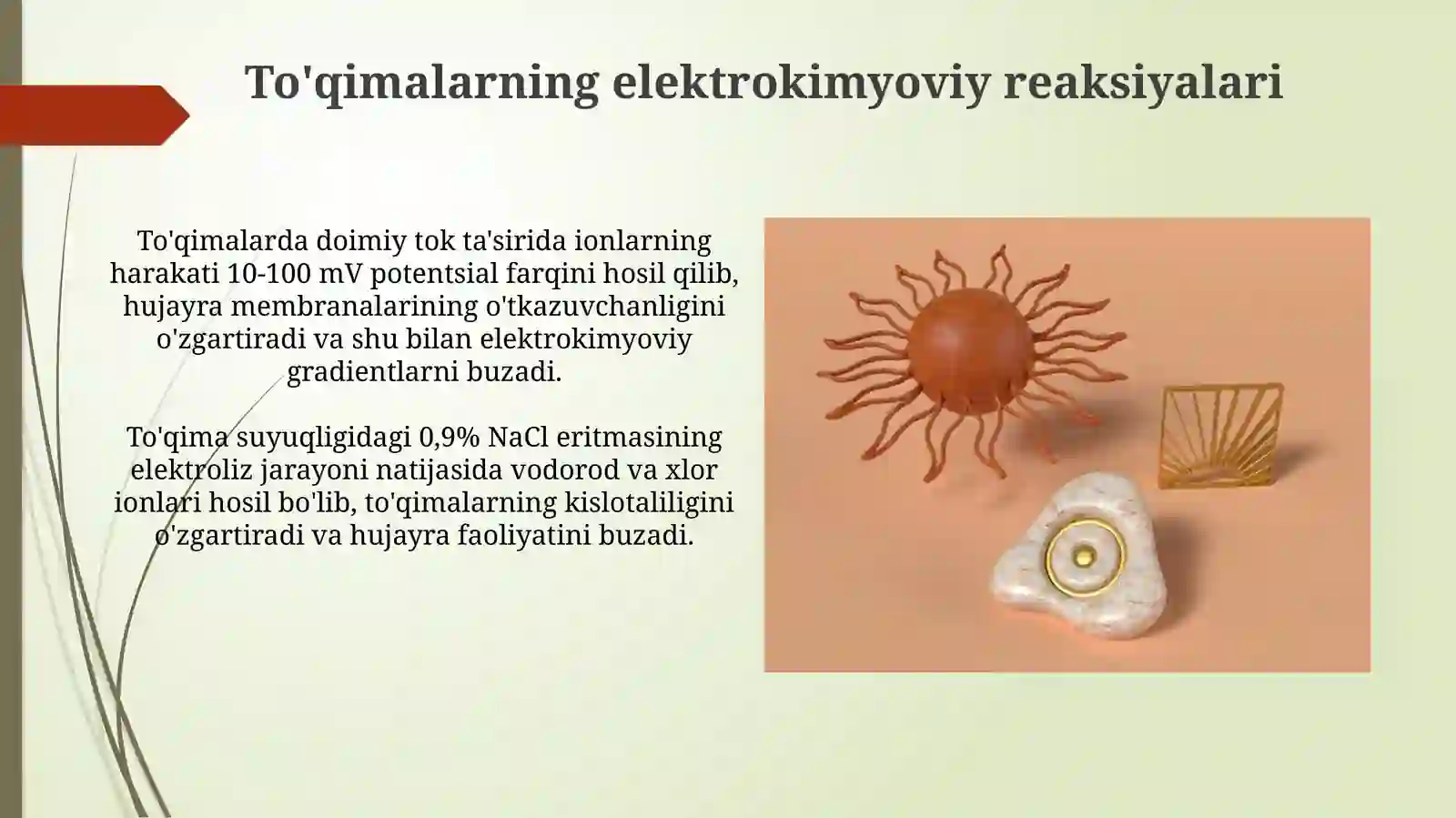 To'qimalarning elektrokimyoviy reaksiyalari

To'qimalarda doimiy tok ta'sirida ionlarning harakati 10-100 mV potentsial farqini hosil qilib, hujayra membranalarining o'tkazuvchanligini o'zgartiradi va shu bilan elektrokimyoviy gradientlarni buzadi.

To'qima suyuqligidagi 0,9% NaCl eritmasining elektroliz jarayoni natijasida vodorod va xlor ionlari hosil bo'lib, to'qimalarning kislotaliligini o'zgartiradi va hujayra faoliyatini buzadi.